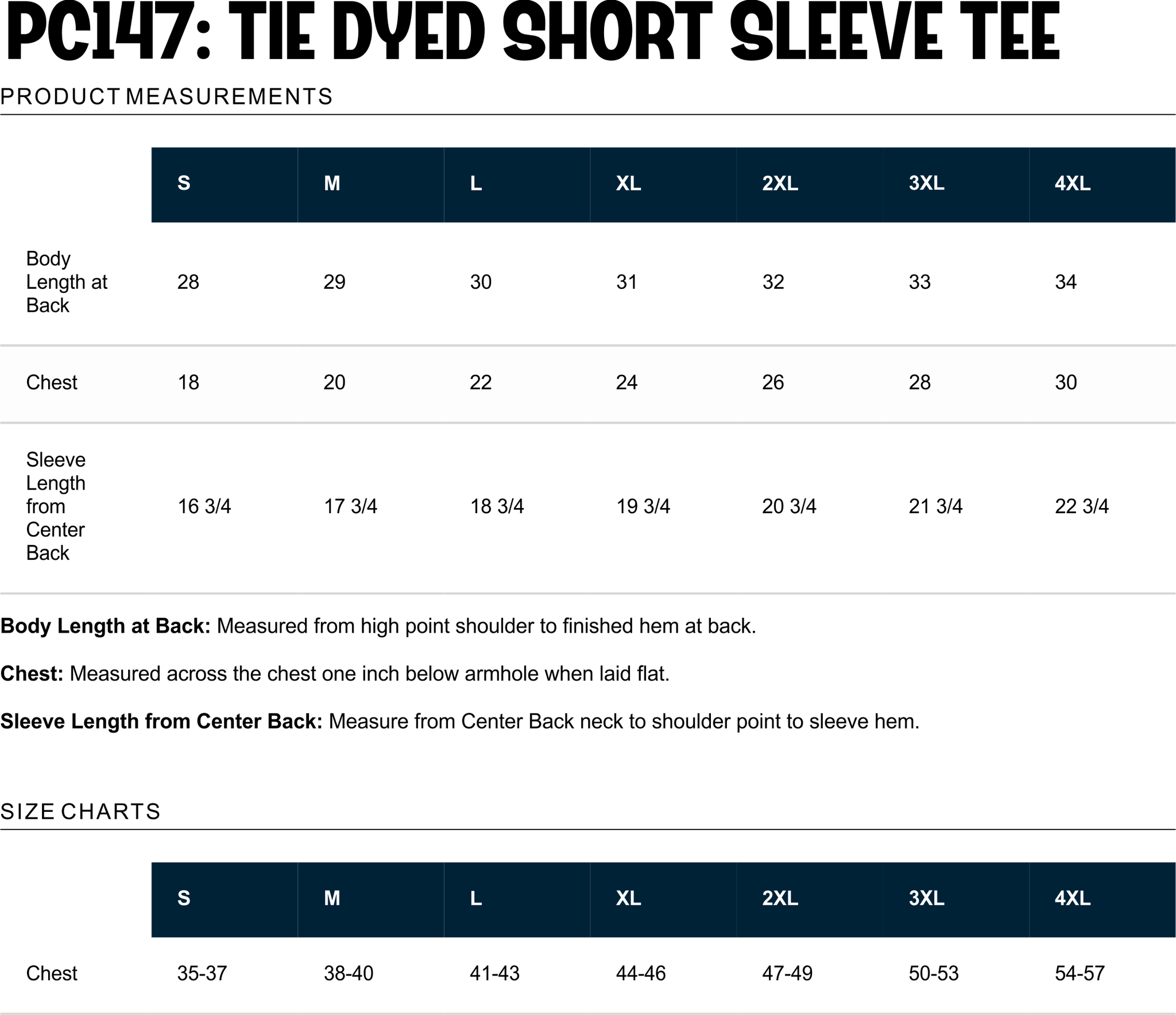 PC147: TIE DYED SHORT SLEEVE TEE

PRODUCT MEASUREMENTS

|  | S | M | L | XL | 2XL | 3XL | 4XL |
|---|---|---|---|---|---|---|---|
| Body Length at Back | 28 | 29 | 30 | 31 | 32 | 33 | 34 |
| Chest | 18 | 20 | 22 | 24 | 26 | 28 | 30 |
| Sleeve Length from Center Back | 16 3/4 | 17 3/4 | 18 3/4 | 19 3/4 | 20 3/4 | 21 3/4 | 22 3/4 |

Body Length at Back: Measured from high point shoulder to finished hem at back.

Chest: Measured across the chest one inch below armhole when laid flat.

Sleeve Length from Center Back: Measure from Center Back neck to shoulder point to sleeve hem.

SIZE CHARTS

|  | S | M | L | XL | 2XL | 3XL | 4XL |
|---|---|---|---|---|---|---|---|
| Chest | 35-37 | 38-40 | 41-43 | 44-46 | 47-49 | 50-53 | 54-57 |